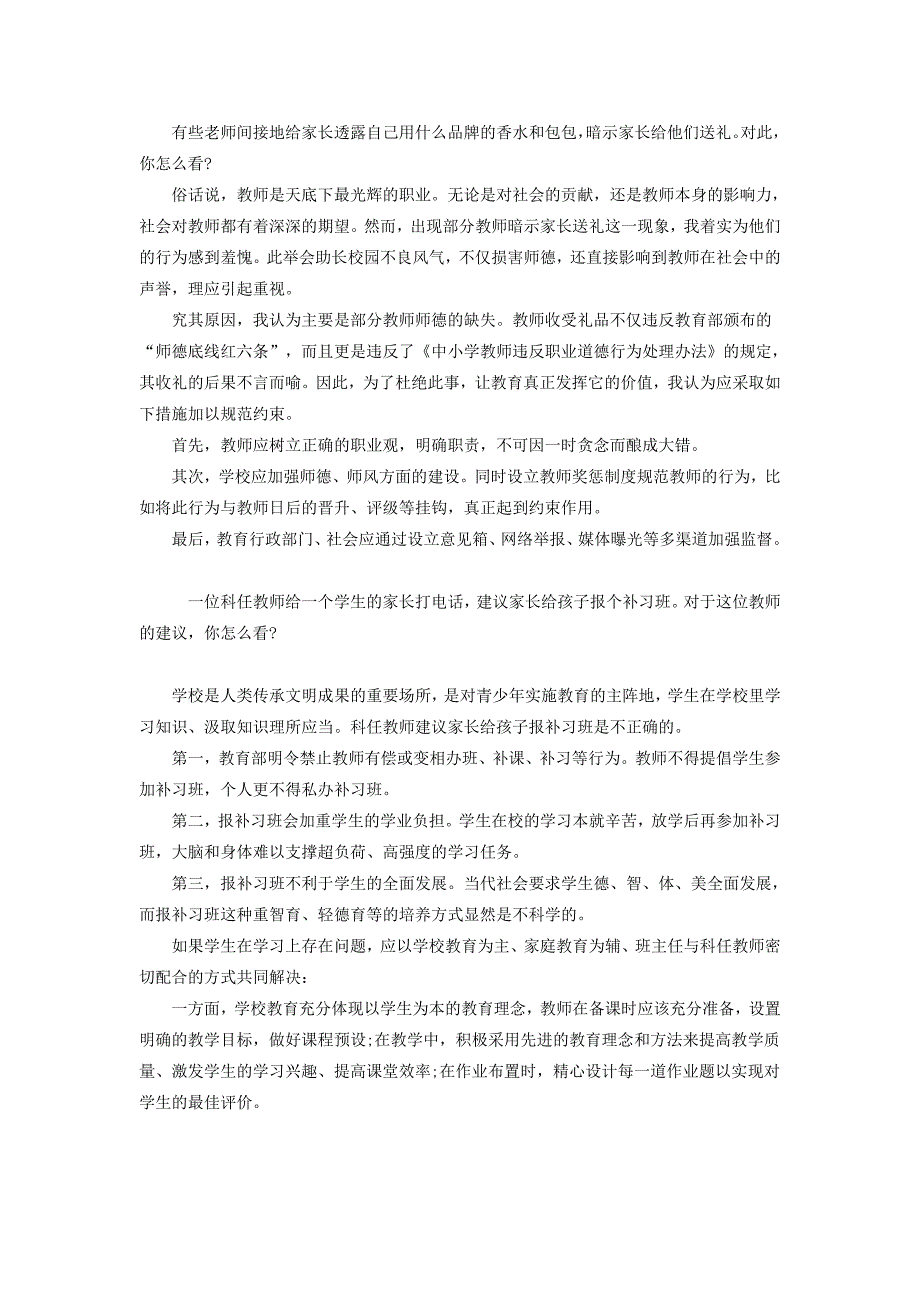 有些老师间接地给家长透露自己用什么品牌的香水和包包，暗示家长给他们送礼。对此，你怎么看?

俗话说，教师是天底下最光辉的职业。无论是对社会的贡献，还是教师本身的影响力，社会对教师都有着深深的期望。然而，出现部分教师暗示家长送礼这一现象，我着实为他们的行为感到羞愧。此举会助长校园不良风气，不仅损害师德，还直接影响到教师在社会中的声誉，理应引起重视。

究其原因，我认为主要是部分教师师德的缺失。教师收受礼品不仅违反教育部颁布的“师德底线红六条”，而且更是违反了《中小学教师违反职业道德行为处理办法》的规定，其收礼的后果不言而喻。因此，为了杜绝此事，让教育真正发挥它的价值，我认为应采取如下措施加以规范约束。

首先，教师应树立正确的职业观，明确职责，不可因一时贪念而酿成大错。

其次，学校应加强师德、师风方面的建设。同时设立教师奖惩制度规范教师的行为，比如将此行为与教师日后的晋升、评级等挂钩，真正起到约束作用。

最后，教育行政部门、社会应通过设立意见箱、网络举报、媒体曝光等多渠道加强监督。

一位科任教师给一个学生的家长打电话，建议家长给孩子报个补习班。对于这位教师的建议，你怎么看?

学校是人类传承文明成果的重要场所，是对青少年实施教育的主阵地，学生在学校里学习知识、汲取知识理所应当。科任教师建议家长给孩子报补习班是不正确的。

第一，教育部明令禁止教师有偿或变相办班、补课、补习等行为。教师不得提倡学生参加补习班，个人更不得私办补习班。

第二，报补习班会加重学生的学业负担。学生在校的学习本就辛苦，放学后再参加补习班，大脑和身体难以支撑超负荷、高强度的学习任务。

第三，报补习班不利于学生的全面发展。当代社会要求学生德、智、体、美全面发展，而报补习班这种重智育、轻德育等的培养方式显然是不科学的。

如果学生在学习上存在问题，应以学校教育为主、家庭教育为辅、班主任与科任教师密切配合的方式共同解决:

一方面，学校教育充分体现以学生为本的教育理念，教师在备课时应该充分准备，设置明确的教学目标，做好课程预设;在教学中，积极采用先进的教育理念和方法来提高教学质量、激发学生的学习兴趣、提高课堂效率;在作业布置时，精心设计每一道作业题以实现对学生的最佳评价。